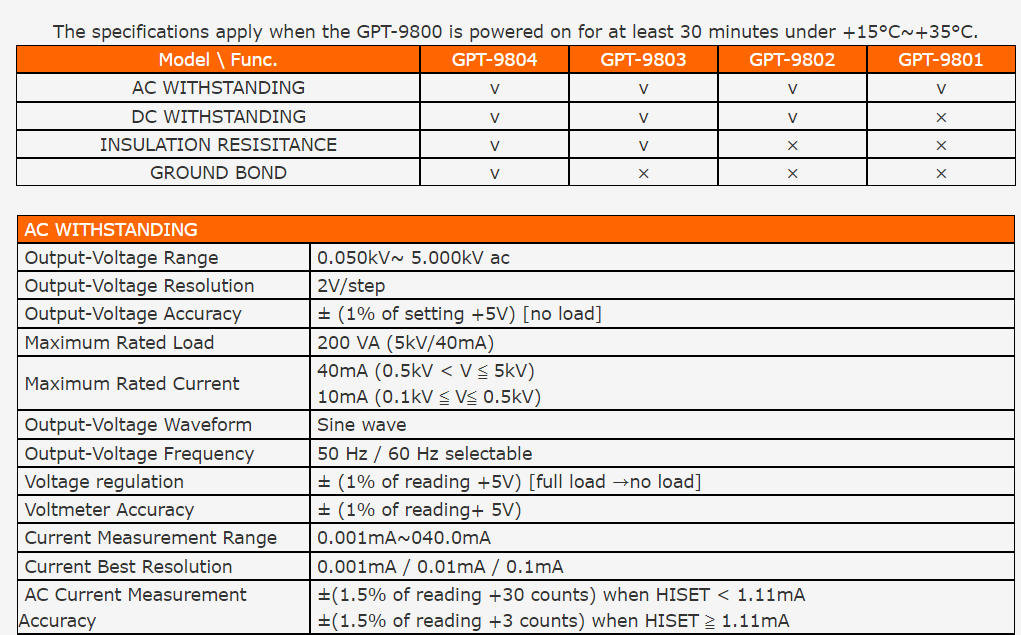 The specifications apply when the GPT-9800 is powered on for at least 30 minutes under +15°C~+35°C.

| Model \ Func. | GPT-9804 | GPT-9803 | GPT-9802 | GPT-9801 |
|---|---|---|---|---|
| AC WITHSTANDING | v | v | v | v |
| DC WITHSTANDING | v | v | v | × |
| INSULATION RESISITANCE | v | v | × | × |
| GROUND BOND | v | × | × | × |

| AC WITHSTANDING | |
|---|---|
| Output-Voltage Range | 0.050kV~ 5.000kV ac |
| Output-Voltage Resolution | 2V/step |
| Output-Voltage Accuracy | ± (1% of setting +5V) [no load] |
| Maximum Rated Load | 200 VA (5kV/40mA) |
| Maximum Rated Current | 40mA (0.5kV < V ≦ 5kV) 10mA (0.1kV ≦ V≦ 0.5kV) |
| Output-Voltage Waveform | Sine wave |
| Output-Voltage Frequency | 50 Hz / 60 Hz selectable |
| Voltage regulation | ± (1% of reading +5V) [full load →no load] |
| Voltmeter Accuracy | ± (1% of reading+ 5V) |
| Current Measurement Range | 0.001mA~040.0mA |
| Current Best Resolution | 0.001mA / 0.01mA / 0.1mA |
| AC Current Measurement Accuracy | ±(1.5% of reading +30 counts) when HISET < 1.11mA ±(1.5% of reading +3 counts) when HISET ≧ 1.11mA |